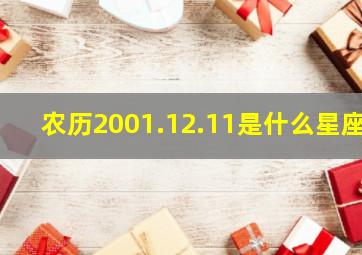 农历2001.12.11是什么星座